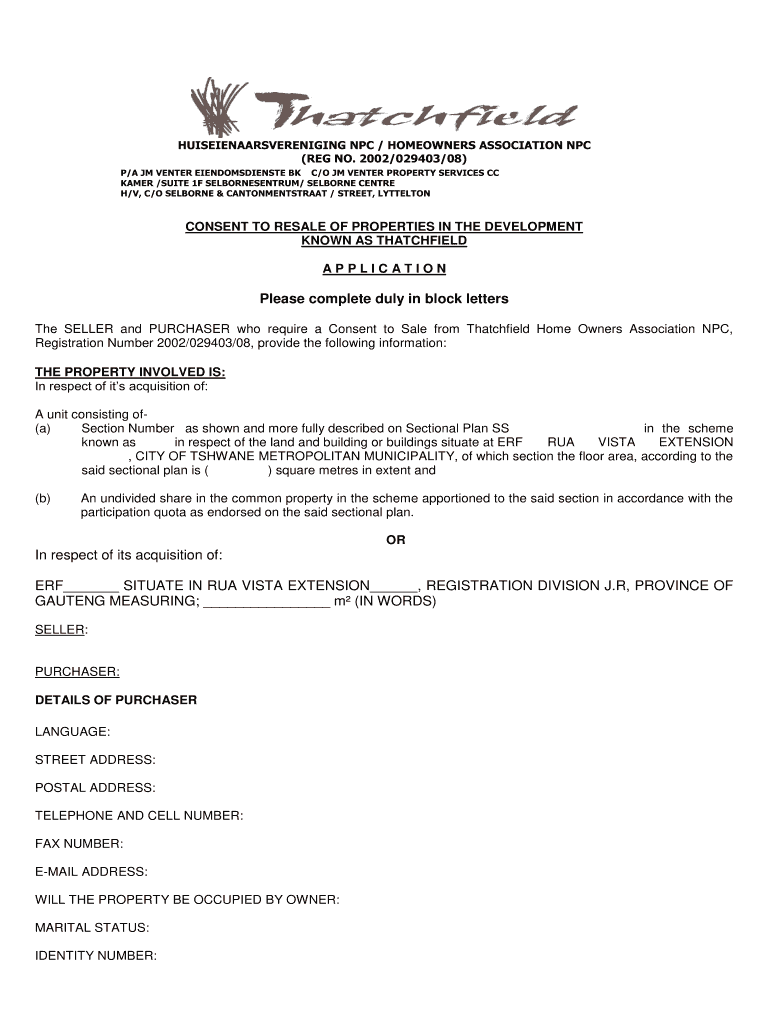 Thatchfield

HUISEIENAARSVERENIGING NPC / HOMEOWNERS ASSOCIATION NPC
(REG NO. 2002/029403/08)
P/A JM VENTER EIENDOMSDIENSTE BK C/O JM VENTER PROPERTY SERVICES CC
KAMER /SUITE 1F SELBORNESENTRUM/ SELBORNE CENTRE
H/V, C/O SELBORNE & CANTONMENTSTRAAT / STREET, LYTTELTON

CONSENT TO RESALE OF PROPERTIES IN THE DEVELOPMENT KNOWN AS THATCHFIELD

A P P L I C A T I O N

Please complete duly in block letters

The SELLER and PURCHASER who require a Consent to Sale from Thatchfield Home Owners Association NPC, Registration Number 2002/029403/08, provide the following information:

THE PROPERTY INVOLVED IS:
In respect of it's acquisition of:

A unit consisting of-
(a) Section Number as shown and more fully described on Sectional Plan SS in the scheme known as in respect of the land and building or buildings situate at ERF RUA VISTA EXTENSION , CITY OF TSHWANE METROPOLITAN MUNICIPALITY, of which section the floor area, according to the said sectional plan is ( ) square metres in extent and

(b) An undivided share in the common property in the scheme apportioned to the said section in accordance with the participation quota as endorsed on the said sectional plan.

OR

In respect of its acquisition of:

ERF_______ SITUATE IN RUA VISTA EXTENSION______, REGISTRATION DIVISION J.R, PROVINCE OF GAUTENG MEASURING; ________________ m² (IN WORDS)

SELLER:

PURCHASER:

DETAILS OF PURCHASER

LANGUAGE:

STREET ADDRESS:

POSTAL ADDRESS:

TELEPHONE AND CELL NUMBER:

FAX NUMBER:

E-MAIL ADDRESS:

WILL THE PROPERTY BE OCCUPIED BY OWNER:

MARITAL STATUS:

IDENTITY NUMBER: